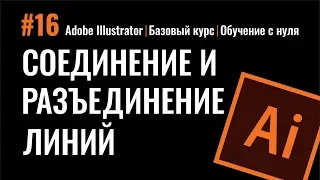 #16 Adobe Illustrator | Базовый курс | Обучение с нуля

СОЕДИНЕНИЕ И РАЗЪЕДИНЕНИЕ ЛИНИЙ

Ai